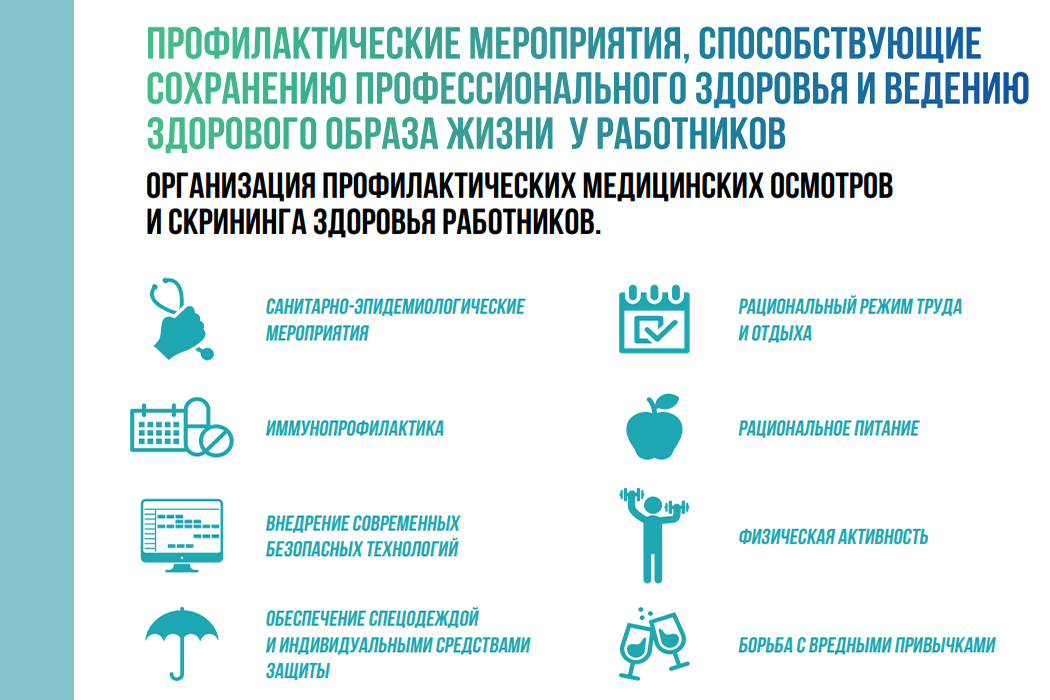 ПРОФИЛАКТИЧЕСКИЕ МЕРОПРИЯТИЯ, СПОСОБСТВУЮЩИЕ СОХРАНЕНИЮ ПРОФЕССИОНАЛЬНОГО ЗДОРОВЬЯ И ВЕДЕНИЮ ЗДОРОВОГО ОБРАЗА ЖИЗНИ У РАБОТНИКОВ

ОРГАНИЗАЦИЯ ПРОФИЛАКТИЧЕСКИХ МЕДИЦИНСКИХ ОСМОТРОВ И СКРИНИНГА ЗДОРОВЬЯ РАБОТНИКОВ.

САНИТАРНО-ЭПИДЕМИОЛОГИЧЕСКИЕ МЕРОПРИЯТИЯ

ИММУНОПРОФИЛАКТИКА

ВНЕДРЕНИЕ СОВРЕМЕННЫХ БЕЗОПАСНЫХ ТЕХНОЛОГИЙ

ОБЕСПЕЧЕНИЕ СПЕЦОДЕЖДОЙ И ИНДИВИДУАЛЬНЫМИ СРЕДСТВАМИ ЗАЩИТЫ

РАЦИОНАЛЬНЫЙ РЕЖИМ ТРУДА И ОТДЫХА

РАЦИОНАЛЬНОЕ ПИТАНИЕ

ФИЗИЧЕСКАЯ АКТИВНОСТЬ

БОРЬБА С ВРЕДНЫМИ ПРИВЫЧКАМИ